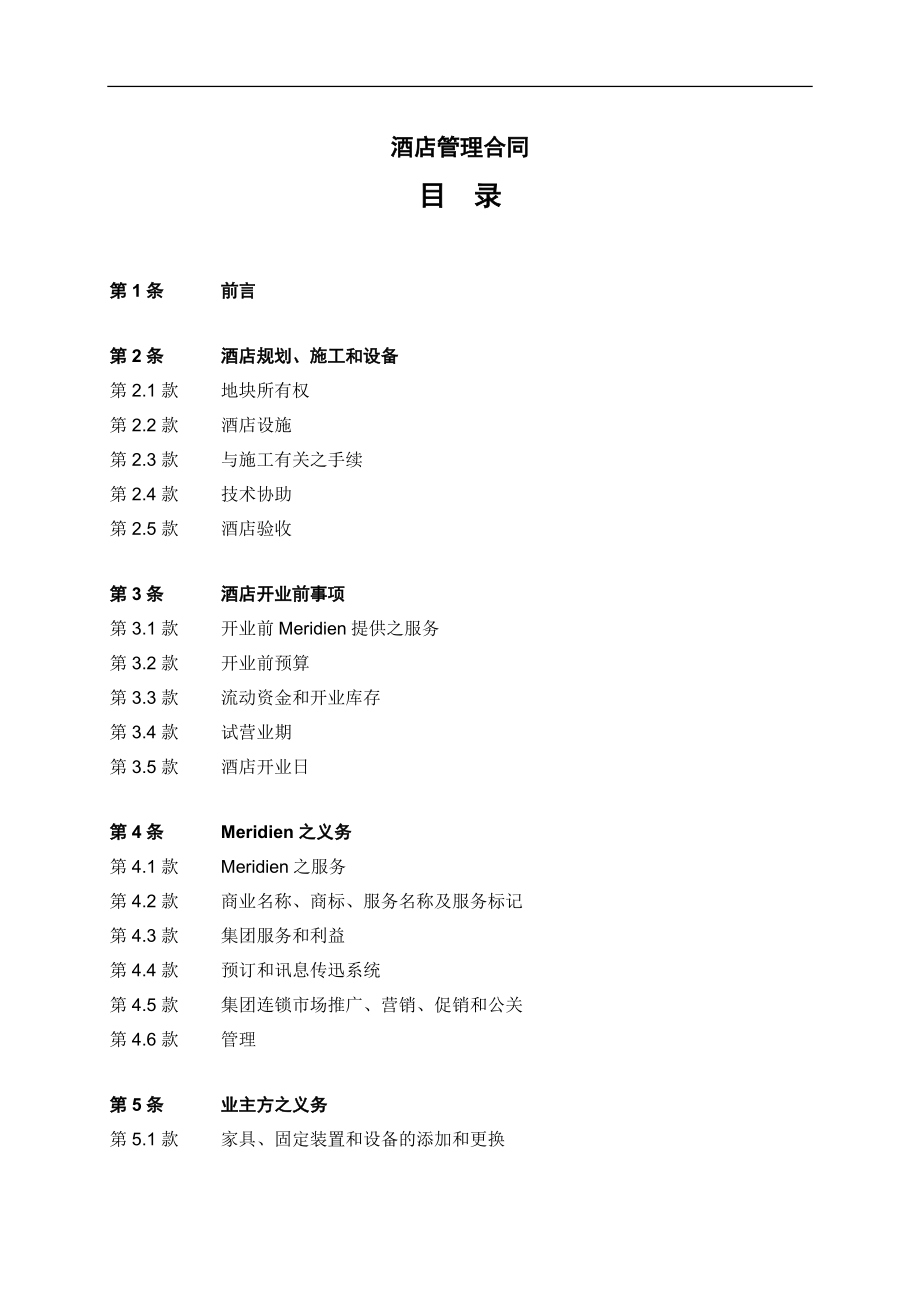 酒店管理合同

目 录

第 1 条　前言

第 2 条　酒店规划、施工和设备
第 2.1 款　地块所有权
第 2.2 款　酒店设施
第 2.3 款　与施工有关之手续
第 2.4 款　技术协助
第 2.5 款　酒店验收

第 3 条　酒店开业前事项
第 3.1 款　开业前 Meridien 提供之服务
第 3.2 款　开业前预算
第 3.3 款　流动资金和开业库存
第 3.4 款　试营业期
第 3.5 款　酒店开业日

第 4 条　Meridien 之义务
第 4.1 款　Meridien 之服务
第 4.2 款　商业名称、商标、服务名称及服务标记
第 4.3 款　集团服务和利益
第 4.4 款　预订和讯息传迅系统
第 4.5 款　集团连锁市场推广、营销、促销和公关
第 4.6 款　管理

第 5 条　业主方之义务
第 5.1 款　家具、固定装置和设备的添加和更换